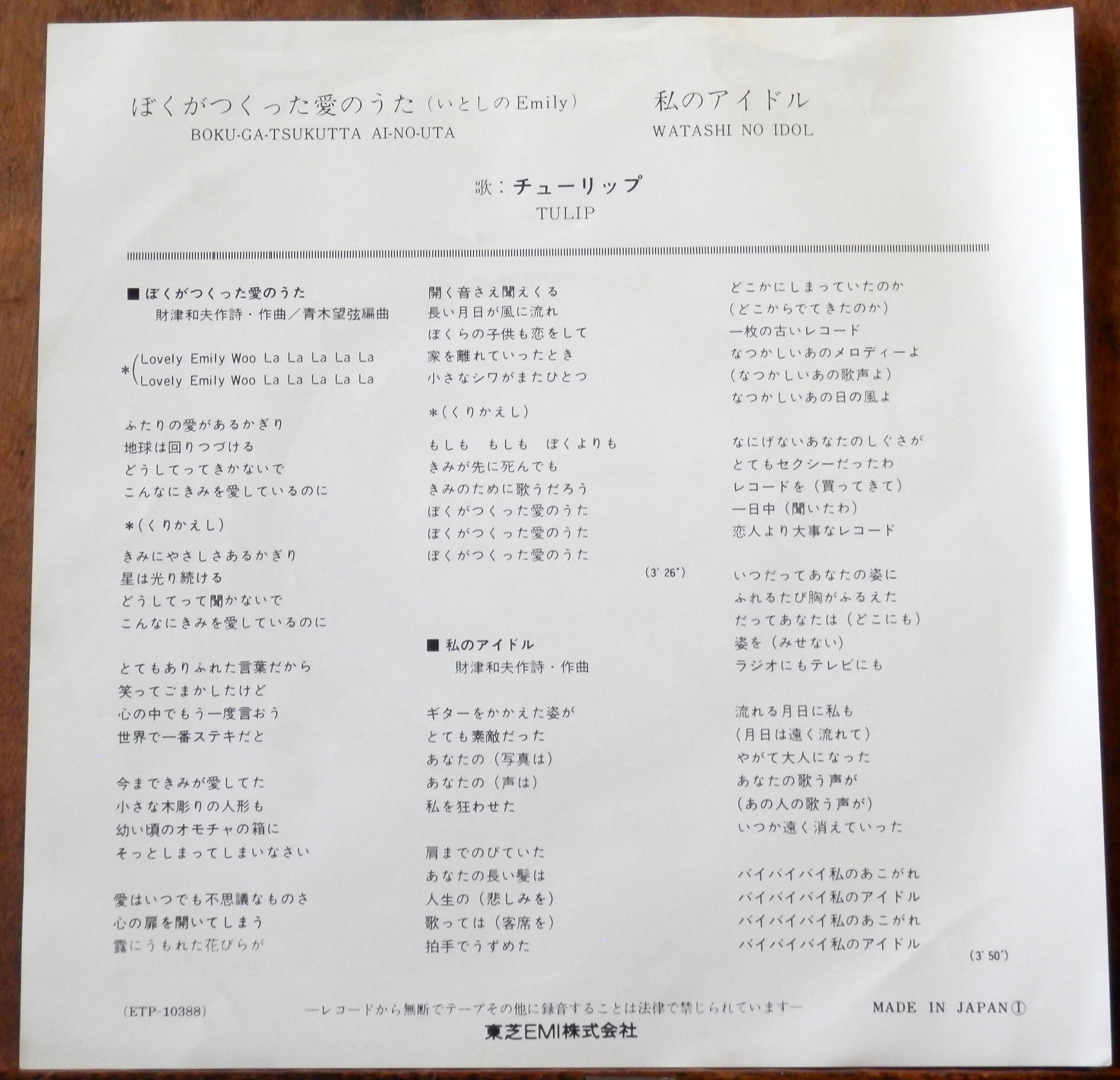 ぼくがつくった愛のうた（いとしのEmily）
BOKU-GA-TSUKUTTA AI-NO-UTA

私のアイドル
WATASHI NO IDOL

歌：チューリップ
TULIP

■ ぼくがつくった愛のうた
財津和夫作詩・作曲／青木望弦編曲

*(Lovely Emily Woo La La La La La
Lovely Emily Woo La La La La La

ふたりの愛があるかぎり
地球は回りつづける
どうしてってきかないで
こんなにきみを愛しているのに

*（くりかえし）

きみにやさしさあるかぎり
星は光り続ける
どうしてって聞かないで
こんなにきみを愛しているのに

とてもありふれた言葉だから
笑ってごまかしたけど
心の中でもう一度言おう
世界で一番ステキだと

今まできみが愛してた
小さな木彫りの人形も
幼い頃のオモチャの箱に
そっとしまってしまいなさい

愛はいつでも不思議なものさ
心の扉を開いてしまう
露にうもれた花びらが

開く音さえ聞えくる
長い月日が風に流れ
ぼくらの子供も恋をして
家を離れていったとき
小さなシワがまたひとつ

*（くりかえし）

もしも　もしも　ぼくよりも
きみが先に死んでも
きみのために歌うだろう
ぼくがつくった愛のうた
ぼくがつくった愛のうた
ぼくがつくった愛のうた

(3' 26")

■ 私のアイドル
財津和夫作詩・作曲

ギターをかかえた姿が
とても素敵だった
あなたの（写真は）
あなたの（声は）
私を狂わせた

肩までのびていた
あなたの長い髪は
人生の（悲しみを）
歌っては（客席を）
拍手でうずめた

どこかにしまっていたのか
（どこからでてきたのか）
一枚の古いレコード
なつかしいあのメロディーよ
（なつかしいあの歌声よ）
なつかしいあの日の風よ

なにげないあなたのしぐさが
とてもセクシーだったわ
レコードを（買ってきて）
一日中（聞いたわ）
恋人より大事なレコード

いつだってあなたの姿に
ふれるたび胸がふるえた
だってあなたは（どこにも）
姿を（みせない）
ラジオにもテレビにも

流れる月日に私も
（月日は遠く流れて）
やがて大人になった
あなたの歌う声が
（あの人の歌う声が）
いつか遠く消えていった

バイバイバイ私のあこがれ
バイバイバイ私のアイドル
バイバイバイ私のあこがれ
バイバイバイ私のアイドル

(3' 50")

(ETP-10388)　—レコードから無断でテープその他に録音することは法律で禁じられています—　MADE IN JAPAN①

東芝EMI株式会社